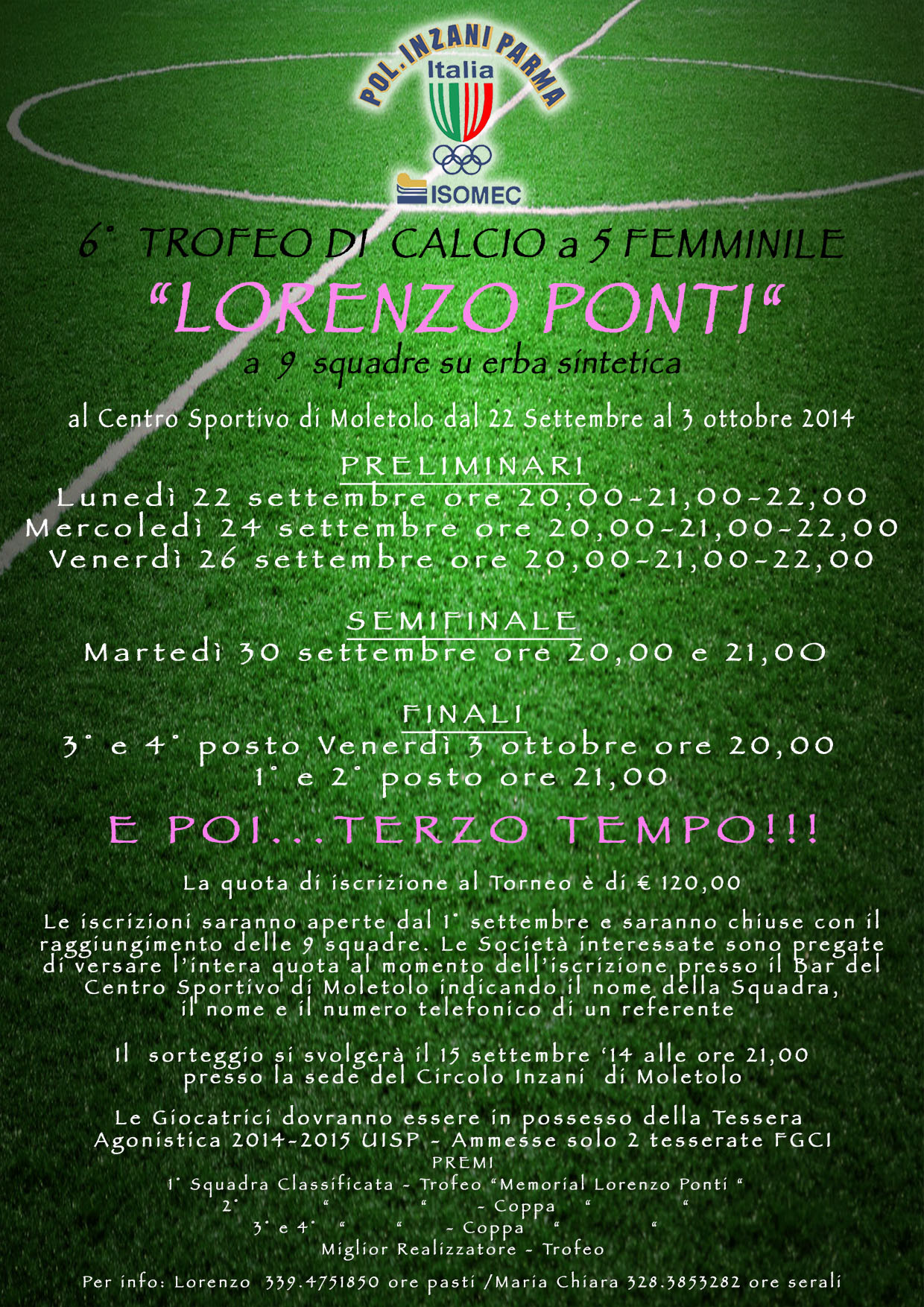 POL. INZANI PARMA
Italia
ISOMEC

6° TROFEO DI CALCIO a 5 FEMMINILE
"LORENZO PONTI"
a 9 squadre su erba sintetica

al Centro Sportivo di Moletolo dal 22 Settembre al 3 ottobre 2014

PRELIMINARI
Lunedì 22 settembre ore 20,00-21,00-22,00
Mercoledì 24 settembre ore 20,00-21,00-22,00
Venerdì 26 settembre ore 20,00-21,00-22,00

SEMIFINALE
Martedì 30 settembre ore 20,00 e 21,00

FINALI
3° e 4° posto Venerdì 3 ottobre ore 20,00
1° e 2° posto ore 21,00

E POI...TERZO TEMPO!!!

La quota di iscrizione al Torneo è di € 120,00

Le iscrizioni saranno aperte dal 1° settembre e saranno chiuse con il raggiungimento delle 9 squadre. Le Società interessate sono pregate di versare l'intera quota al momento dell'iscrizione presso il Bar del Centro Sportivo di Moletolo indicando il nome della Squadra, il nome e il numero telefonico di un referente

Il sorteggio si svolgerà il 15 settembre '14 alle ore 21,00 presso la sede del Circolo Inzani di Moletolo

Le Giocatrici dovranno essere in possesso della Tessera Agonistica 2014-2015 UISP - Ammesse solo 2 tesserate FGCI
PREMI
1° Squadra Classificata - Trofeo "Memorial Lorenzo Ponti "
2° " " - Coppa " "
3° e 4° " " - Coppa " "
Miglior Realizzatore - Trofeo

Per info: Lorenzo 339.4751850 ore pasti /Maria Chiara 328.3853282 ore serali